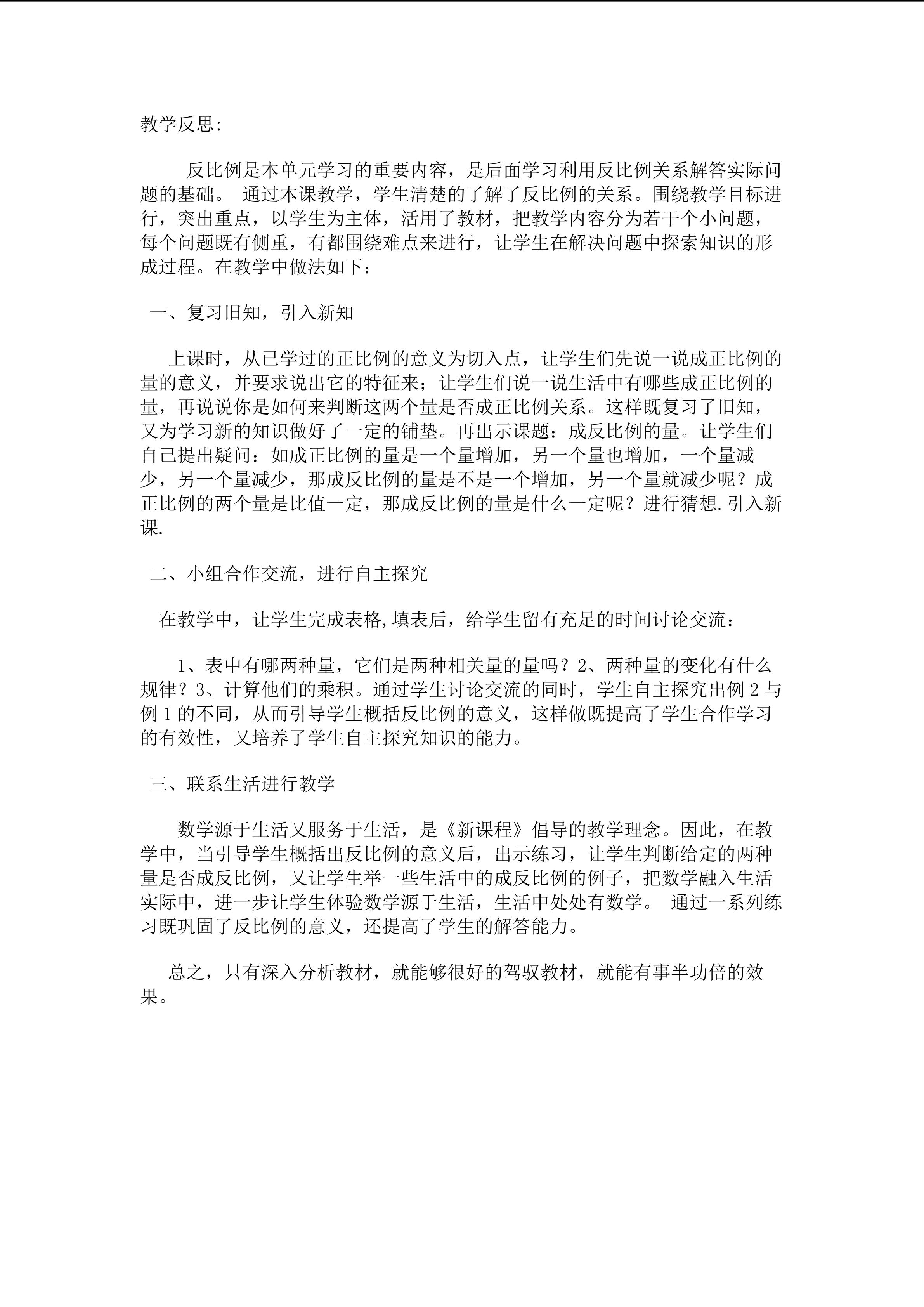 教学反思:

反比例是本单元学习的重要内容，是后面学习利用反比例关系解答实际问题的基础。 通过本课教学，学生清楚的了解了反比例的关系。围绕教学目标进行，突出重点，以学生为主体，活用了教材，把教学内容分为若干个小问题，每个问题既有侧重，有都围绕难点来进行，让学生在解决问题中探索知识的形成过程。在教学中做法如下：

一、复习旧知，引入新知

上课时，从已学过的正比例的意义为切入点，让学生们先说一说成正比例的量的意义，并要求说出它的特征来；让学生们说一说生活中有哪些成正比例的量，再说说你是如何来判断这两个量是否成正比例关系。这样既复习了旧知，又为学习新的知识做好了一定的铺垫。再出示课题：成反比例的量。让学生们自己提出疑问：如成正比例的量是一个量增加，另一个量也增加，一个量减少，另一个量减少，那成反比例的量是不是一个增加，另一个量就减少呢？成正比例的两个量是比值一定，那成反比例的量是什么一定呢？进行猜想.引入新课.

二、小组合作交流，进行自主探究

在教学中，让学生完成表格,填表后，给学生留有充足的时间讨论交流：

1、表中有哪两种量，它们是两种相关量的量吗？2、两种量的变化有什么规律？3、计算他们的乘积。通过学生讨论交流的同时，学生自主探究出例 2 与例 1 的不同，从而引导学生概括反比例的意义，这样做既提高了学生合作学习的有效性，又培养了学生自主探究知识的能力。

三、联系生活进行教学

数学源于生活又服务于生活，是《新课程》倡导的教学理念。因此，在教学中，当引导学生概括出反比例的意义后，出示练习，让学生判断给定的两种量是否成反比例，又让学生举一些生活中的成反比例的例子，把数学融入生活实际中，进一步让学生体验数学源于生活，生活中处处有数学。 通过一系列练习既巩固了反比例的意义，还提高了学生的解答能力。

总之，只有深入分析教材，就能够很好的驾驭教材，就能有事半功倍的效果。